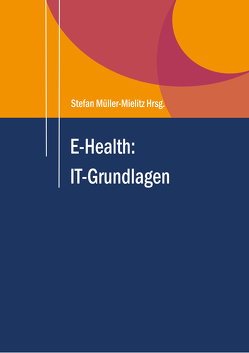 Stefan Müller-Mielitz Hrsg.

E-Health:
IT-Grundlagen